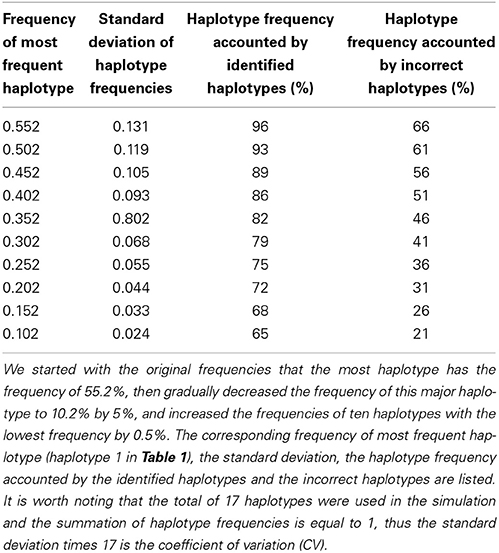 | Frequency of most frequent haplotype | Standard deviation of haplotype frequencies | Haplotype frequency accounted by identified haplotypes (%) | Haplotype frequency accounted by incorrect haplotypes (%) |
|---|---|---|---|
| 0.552 | 0.131 | 96 | 66 |
| 0.502 | 0.119 | 93 | 61 |
| 0.452 | 0.105 | 89 | 56 |
| 0.402 | 0.093 | 86 | 51 |
| 0.352 | 0.802 | 82 | 46 |
| 0.302 | 0.068 | 79 | 41 |
| 0.252 | 0.055 | 75 | 36 |
| 0.202 | 0.044 | 72 | 31 |
| 0.152 | 0.033 | 68 | 26 |
| 0.102 | 0.024 | 65 | 21 |

We started with the original frequencies that the most haplotype has the frequency of 55.2%, then gradually decreased the frequency of this major haplotype to 10.2% by 5%, and increased the frequencies of ten haplotypes with the lowest frequency by 0.5%. The corresponding frequency of most frequent haplotype (haplotype 1 in **Table 1**), the standard deviation, the haplotype frequency accounted by the identified haplotypes and the incorrect haplotypes are listed. It is worth noting that the total of 17 haplotypes were used in the simulation and the summation of haplotype frequencies is equal to 1, thus the standard deviation times 17 is the coefficient of variation (CV).